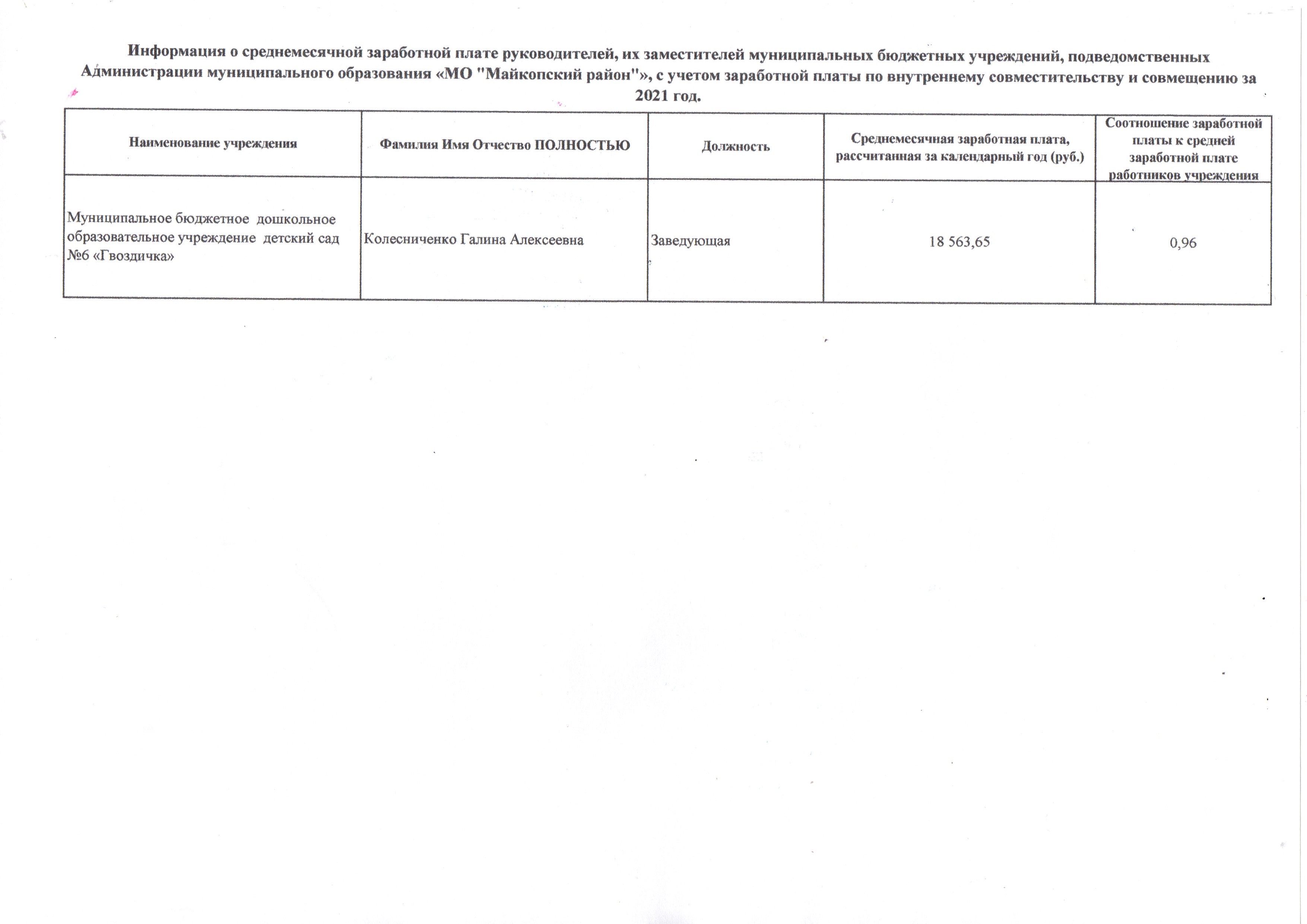 Информация о среднемесячной заработной плате руководителей, их заместителей муниципальных бюджетных учреждений, подведомственных Администрации муниципального образования «МО "Майкопский район"», с учетом заработной платы по внутреннему совместительству и совмещению за 2021 год.

| Наименование учреждения | Фамилия Имя Отчество ПОЛНОСТЬЮ | Должность | Среднемесячная заработная плата, рассчитанная за календарный год (руб.) | Соотношение заработной платы к средней заработной плате работников учреждения |
|---|---|---|---|---|
| Муниципальное бюджетное дошкольное образовательное учреждение детский сад №6 «Гвоздичка» | Колесниченко Галина Алексеевна | Заведующая | 18 563,65 | 0,96 |